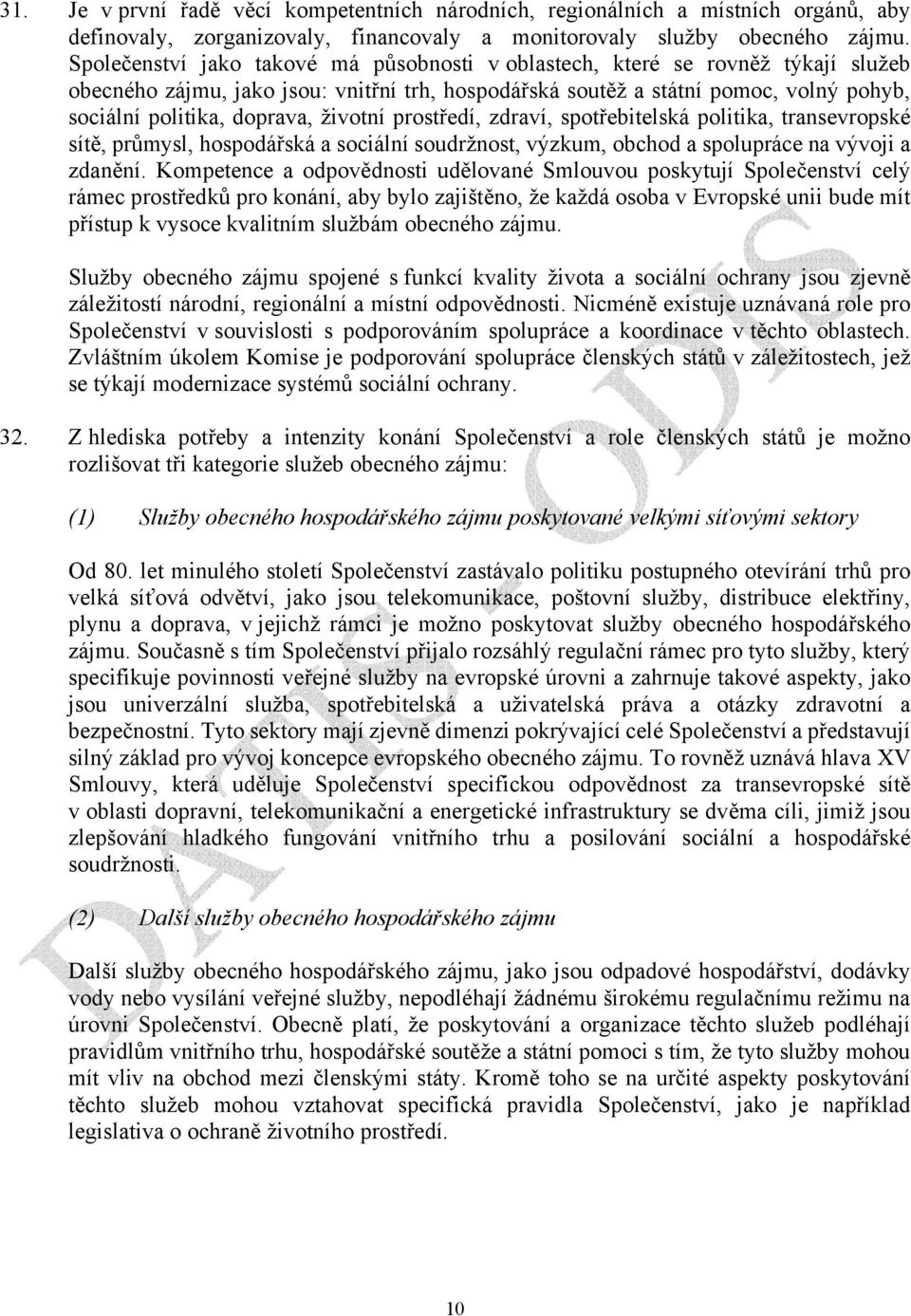 31. Je v první řadě věcí kompetentních národních, regionálních a místních orgánů, aby definovaly, zorganizovaly, financovaly a monitorovaly služby obecného zájmu. Společenství jako takové má působnosti v oblastech, které se rovněž týkají služeb obecného zájmu, jako jsou: vnitřní trh, hospodářská soutěž a státní pomoc, volný pohyb, sociální politika, doprava, životní prostředí, zdraví, spotřebitelská politika, transevropské sítě, průmysl, hospodářská a sociální soudržnost, výzkum, obchod a spolupráce na vývoji a zdanění. Kompetence a odpovědnosti udělované Smlouvou poskytují Společenství celý rámec prostředků pro konání, aby bylo zajištěno, že každá osoba v Evropské unii bude mít přístup k vysoce kvalitním službám obecného zájmu.

Služby obecného zájmu spojené s funkcí kvality života a sociální ochrany jsou zjevně záležitostí národní, regionální a místní odpovědnosti. Nicméně existuje uznávaná role pro Společenství v souvislosti s podporováním spolupráce a koordinace v těchto oblastech. Zvláštním úkolem Komise je podporování spolupráce členských států v záležitostech, jež se týkají modernizace systémů sociální ochrany.

32. Z hlediska potřeby a intenzity konání Společenství a role členských států je možno rozlišovat tři kategorie služeb obecného zájmu:

(1) Služby obecného hospodářského zájmu poskytované velkými síťovými sektory

Od 80. let minulého století Společenství zastávalo politiku postupného otevírání trhů pro velká síťová odvětví, jako jsou telekomunikace, poštovní služby, distribuce elektřiny, plynu a doprava, v jejichž rámci je možno poskytovat služby obecného hospodářského zájmu. Současně s tím Společenství přijalo rozsáhlý regulační rámec pro tyto služby, který specifikuje povinnosti veřejné služby na evropské úrovni a zahrnuje takové aspekty, jako jsou univerzální služba, spotřebitelská a uživatelská práva a otázky zdravotní a bezpečnostní. Tyto sektory mají zjevně dimenzi pokrývající celé Společenství a představují silný základ pro vývoj koncepce evropského obecného zájmu. To rovněž uznává hlava XV Smlouvy, která uděluje Společenství specifickou odpovědnost za transevropské sítě v oblasti dopravní, telekomunikační a energetické infrastruktury se dvěma cíli, jimiž jsou zlepšování hladkého fungování vnitřního trhu a posilování sociální a hospodářské soudržnosti.

(2) Další služby obecného hospodářského zájmu

Další služby obecného hospodářského zájmu, jako jsou odpadové hospodářství, dodávky vody nebo vysílání veřejné služby, nepodléhají žádnému širokému regulačnímu režimu na úrovni Společenství. Obecně platí, že poskytování a organizace těchto služeb podléhají pravidlům vnitřního trhu, hospodářské soutěže a státní pomoci s tím, že tyto služby mohou mít vliv na obchod mezi členskými státy. Kromě toho se na určité aspekty poskytování těchto služeb mohou vztahovat specifická pravidla Společenství, jako je například legislativa o ochraně životního prostředí.

10